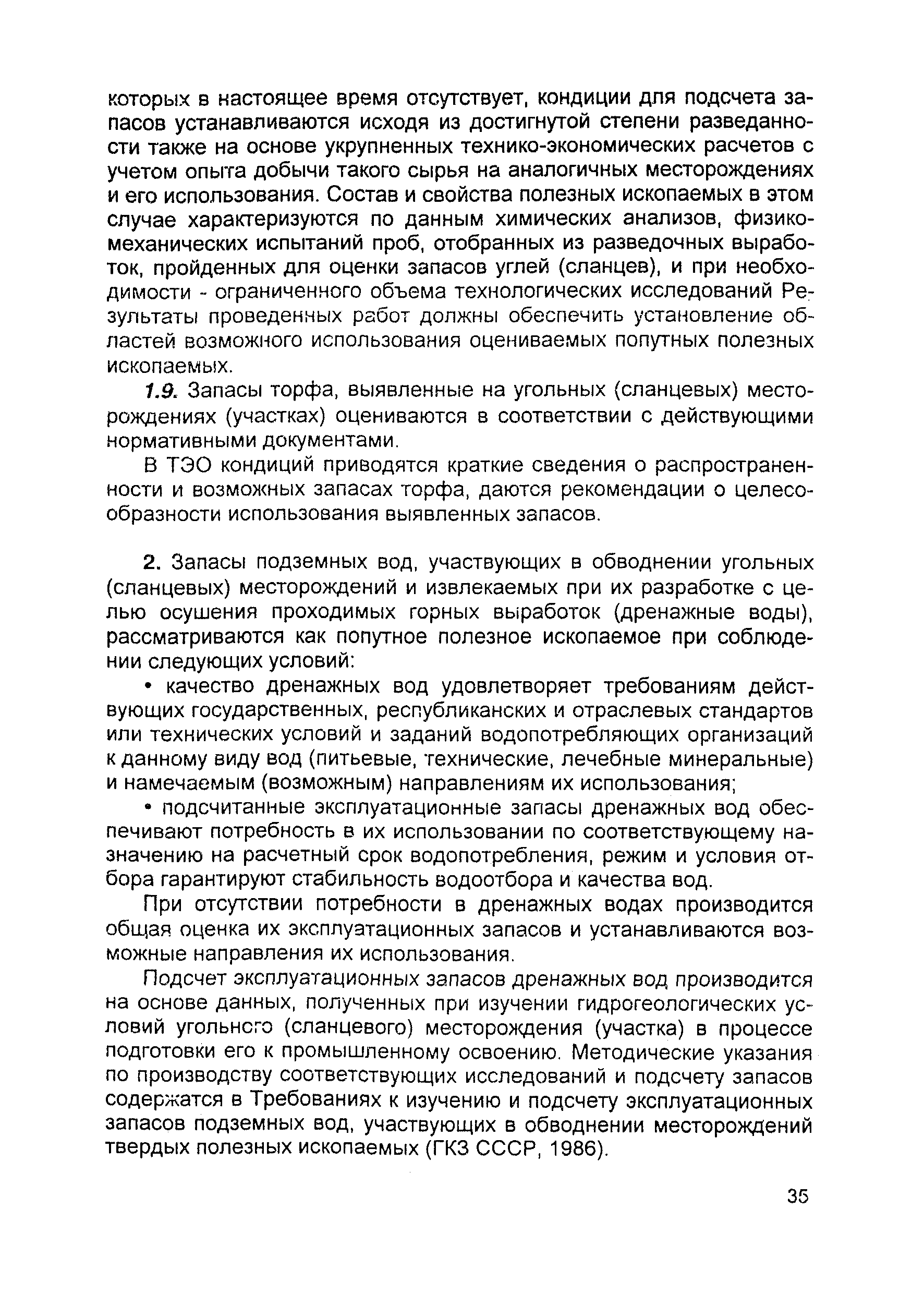 которых в настоящее время отсутствует, кондиции для подсчета запасов устанавливаются исходя из достигнутой степени разведанности также на основе укрупненных технико-экономических расчетов с учетом опыта добычи такого сырья на аналогичных месторождениях и его использования. Состав и свойства полезных ископаемых в этом случае характеризуются по данным химических анализов, физико-механических испытаний проб, отобранных из разведочных выработок, пройденных для оценки запасов углей (сланцев), и при необходимости - ограниченного объема технологических исследований Результаты проведенных работ должны обеспечить установление областей возможного использования оцениваемых попутных полезных ископаемых.

1.9. Запасы торфа, выявленные на угольных (сланцевых) месторождениях (участках) оцениваются в соответствии с действующими нормативными документами.

В ТЭО кондиций приводятся краткие сведения о распространенности и возможных запасах торфа, даются рекомендации о целесообразности использования выявленных запасов.

2. Запасы подземных вод, участвующих в обводнении угольных (сланцевых) месторождений и извлекаемых при их разработке с целью осушения проходимых горных выработок (дренажные воды), рассматриваются как попутное полезное ископаемое при соблюдении следующих условий:

• качество дренажных вод удовлетворяет требованиям действующих государственных, республиканских и отраслевых стандартов или технических условий и заданий водопотребляющих организаций к данному виду вод (питьевые, технические, лечебные минеральные) и намечаемым (возможным) направлениям их использования;

• подсчитанные эксплуатационные запасы дренажных вод обеспечивают потребность в их использовании по соответствующему назначению на расчетный срок водопотребления, режим и условия отбора гарантируют стабильность водоотбора и качества вод.

При отсутствии потребности в дренажных водах производится общая оценка их эксплуатационных запасов и устанавливаются возможные направления их использования.

Подсчет эксплуатационных запасов дренажных вод производится на основе данных, полученных при изучении гидрогеологических условий угольного (сланцевого) месторождения (участка) в процессе подготовки его к промышленному освоению. Методические указания по производству соответствующих исследований и подсчету запасов содержатся в Требованиях к изучению и подсчету эксплуатационных запасов подземных вод, участвующих в обводнении месторождений твердых полезных ископаемых (ГКЗ СССР, 1986).

35